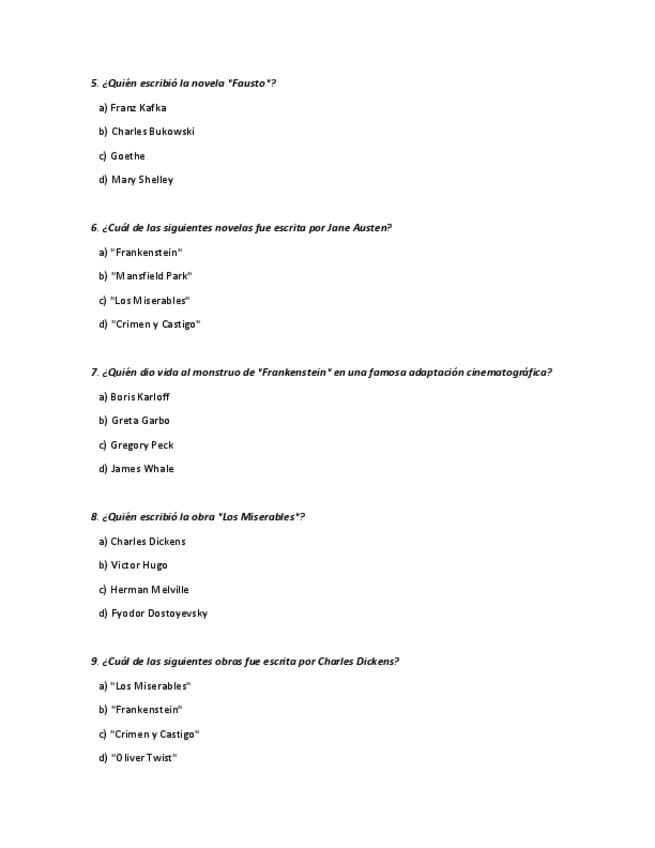 5. ¿Quién escribió la novela "Fausto"?

a) Franz Kafka

b) Charles Bukowski

c) Goethe

d) Mary Shelley

6. ¿Cuál de las siguientes novelas fue escrita por Jane Austen?

a) "Frankenstein"

b) "Mansfield Park"

c) "Los Miserables"

d) "Crimen y Castigo"

7. ¿Quién dio vida al monstruo de "Frankenstein" en una famosa adaptación cinematográfica?

a) Boris Karloff

b) Greta Garbo

c) Gregory Peck

d) James Whale

8. ¿Quién escribió la obra "Los Miserables"?

a) Charles Dickens

b) Victor Hugo

c) Herman Melville

d) Fyodor Dostoyevsky

9. ¿Cuál de las siguientes obras fue escrita por Charles Dickens?

a) "Los Miserables"

b) "Frankenstein"

c) "Crimen y Castigo"

d) "Oliver Twist"